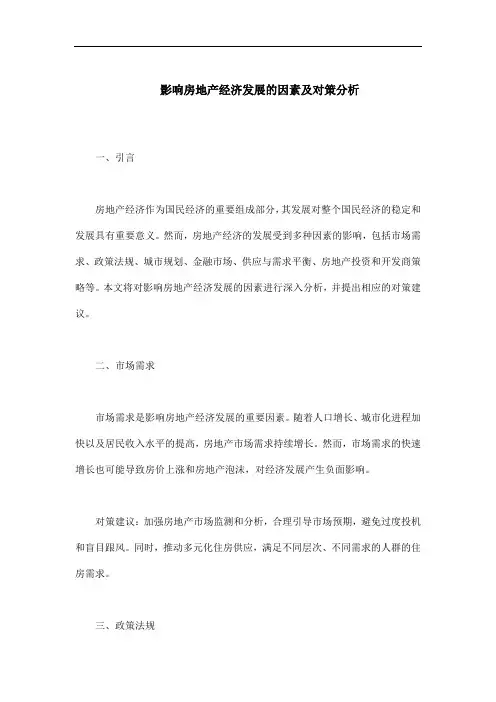 影响房地产经济发展的因素及对策分析

一、引言

房地产经济作为国民经济的重要组成部分，其发展对整个国民经济的稳定和发展具有重要意义。然而，房地产经济的发展受到多种因素的影响，包括市场需求、政策法规、城市规划、金融市场、供应与需求平衡、房地产投资和开发商策略等。本文将对影响房地产经济发展的因素进行深入分析，并提出相应的对策建议。

二、市场需求

市场需求是影响房地产经济发展的重要因素。随着人口增长、城市化进程加快以及居民收入水平的提高，房地产市场需求持续增长。然而，市场需求的快速增长也可能导致房价上涨和房地产泡沫，对经济发展产生负面影响。

对策建议：加强房地产市场监测和分析，合理引导市场预期，避免过度投机和盲目跟风。同时，推动多元化住房供应，满足不同层次、不同需求的人群的住房需求。

三、政策法规